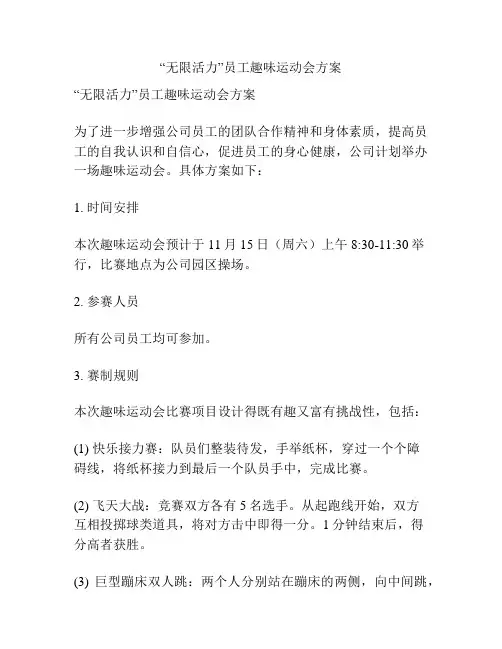 “无限活力”员工趣味运动会方案

“无限活力”员工趣味运动会方案

为了进一步增强公司员工的团队合作精神和身体素质，提高员工的自我认识和自信心，促进员工的身心健康，公司计划举办一场趣味运动会。具体方案如下：

1. 时间安排

本次趣味运动会预计于 11 月 15 日（周六）上午 8:30-11:30 举行，比赛地点为公司园区操场。

2. 参赛人员

所有公司员工均可参加。

3. 赛制规则

本次趣味运动会比赛项目设计得既有趣又富有挑战性，包括：

(1) 快乐接力赛：队员们整装待发，手举纸杯，穿过一个个障碍线，将纸杯接力到最后一个队员手中，完成比赛。

(2) 飞天大战：竞赛双方各有 5 名选手。从起跑线开始，双方互相投掷球类道具，将对方击中即得一分。1 分钟结束后，得分高者获胜。

(3) 巨型蹦床双人跳：两个人分别站在蹦床的两侧，向中间跳，